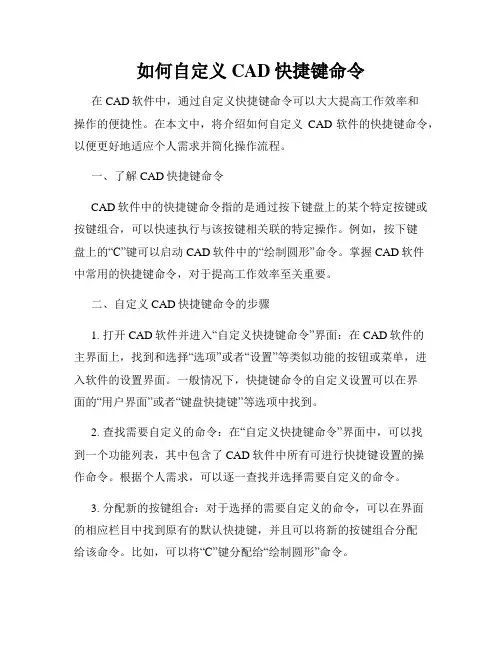 如何自定义 CAD 快捷键命令

在 CAD 软件中，通过自定义快捷键命令可以大大提高工作效率和操作的便捷性。在本文中，将介绍如何自定义 CAD 软件的快捷键命令，以便更好地适应个人需求并简化操作流程。

一、了解 CAD 快捷键命令

CAD 软件中的快捷键命令指的是通过按下键盘上的某个特定按键或按键组合，可以快速执行与该按键相关联的特定操作。例如，按下键盘上的“C”键可以启动 CAD 软件中的“绘制圆形”命令。掌握 CAD 软件中常用的快捷键命令，对于提高工作效率至关重要。

二、自定义 CAD 快捷键命令的步骤

1. 打开 CAD 软件并进入“自定义快捷键命令”界面：在 CAD 软件的主界面上，找到和选择“选项”或者“设置”等类似功能的按钮或菜单，进入软件的设置界面。一般情况下，快捷键命令的自定义设置可以在界面的“用户界面”或者“键盘快捷键”等选项中找到。

2. 查找需要自定义的命令：在“自定义快捷键命令”界面中，可以找到一个功能列表，其中包含了 CAD 软件中所有可进行快捷键设置的操作命令。根据个人需求，可以逐一查找并选择需要自定义的命令。

3. 分配新的按键组合：对于选择的需要自定义的命令，可以在界面的相应栏目中找到原有的默认快捷键，并且可以将新的按键组合分配给该命令。比如，可以将“C”键分配给“绘制圆形”命令。